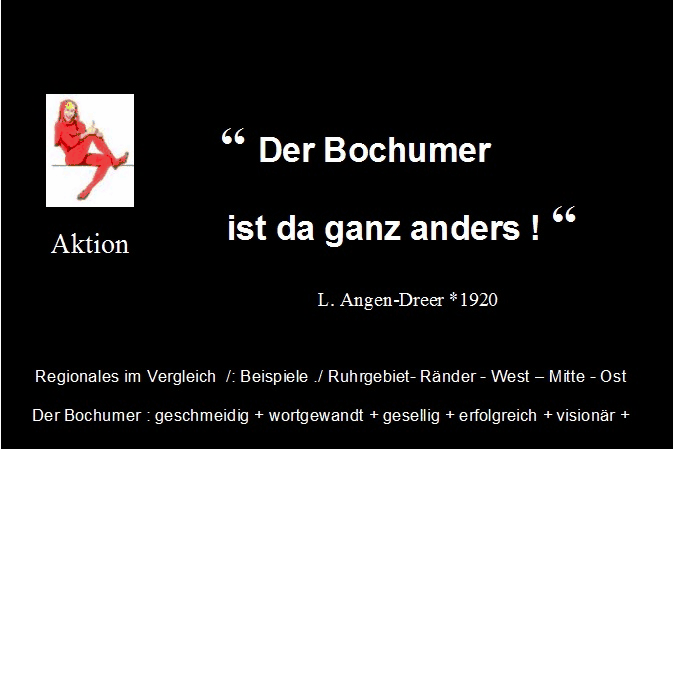 Aktion

" Der Bochumer

ist da ganz anders ! "

L. Angen-Dreer *1920

Regionales im Vergleich /: Beispiele ./ Ruhrgebiet- Ränder - West – Mitte - Ost

Der Bochumer : geschmeidig + wortgewandt + gesellig + erfolgreich + visionär +